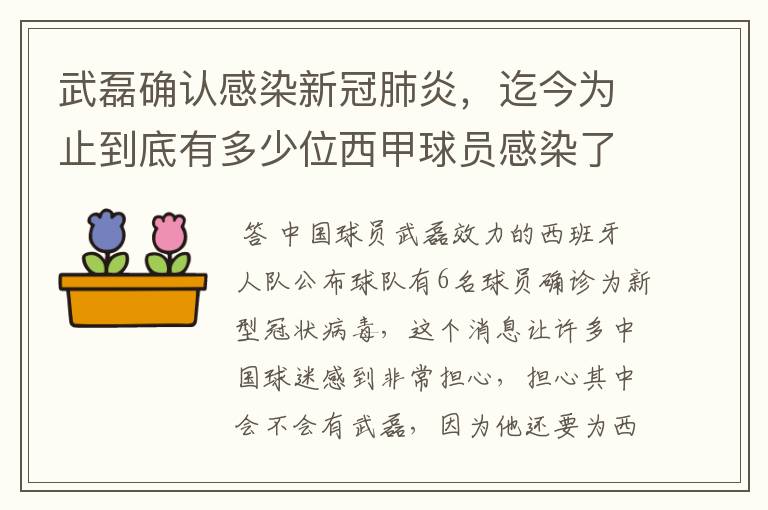 武磊确认感染新冠肺炎，迄今为止到底有多少位西甲球员感染了

答 中国球员武磊效力的西班牙人队公布球队有6名球员确诊为新型冠状病毒，这个消息让许多中国球迷感到非常担心，担心其中会不会有武磊，因为他还要为西